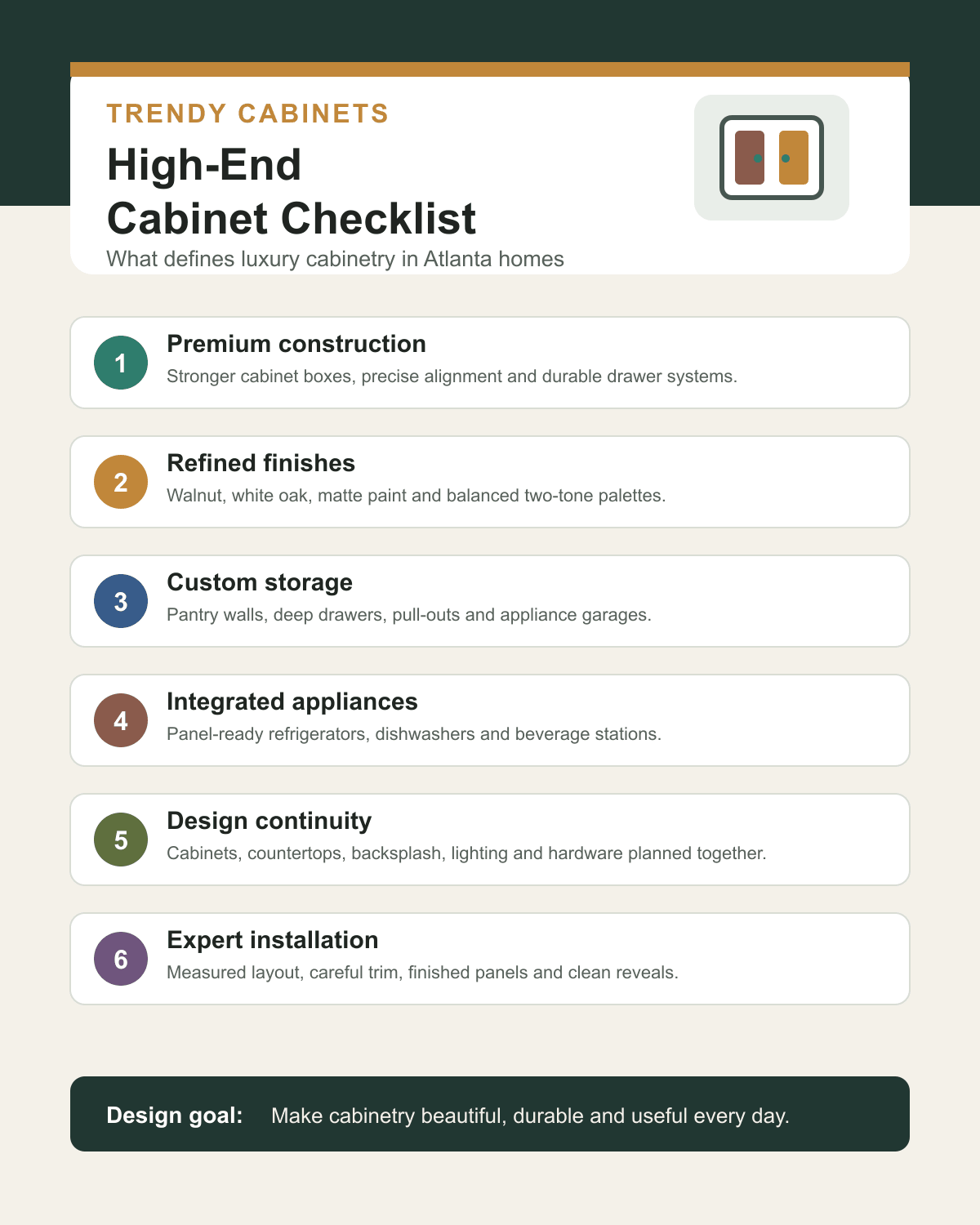 TRENDY CABINETS

High-End
Cabinet Checklist

What defines luxury cabinetry in Atlanta homes

1
Premium construction
Stronger cabinet boxes, precise alignment and durable drawer systems.

2
Refined finishes
Walnut, white oak, matte paint and balanced two-tone palettes.

3
Custom storage
Pantry walls, deep drawers, pull-outs and appliance garages.

4
Integrated appliances
Panel-ready refrigerators, dishwashers and beverage stations.

5
Design continuity
Cabinets, countertops, backsplash, lighting and hardware planned together.

6
Expert installation
Measured layout, careful trim, finished panels and clean reveals.

Design goal: Make cabinetry beautiful, durable and useful every day.